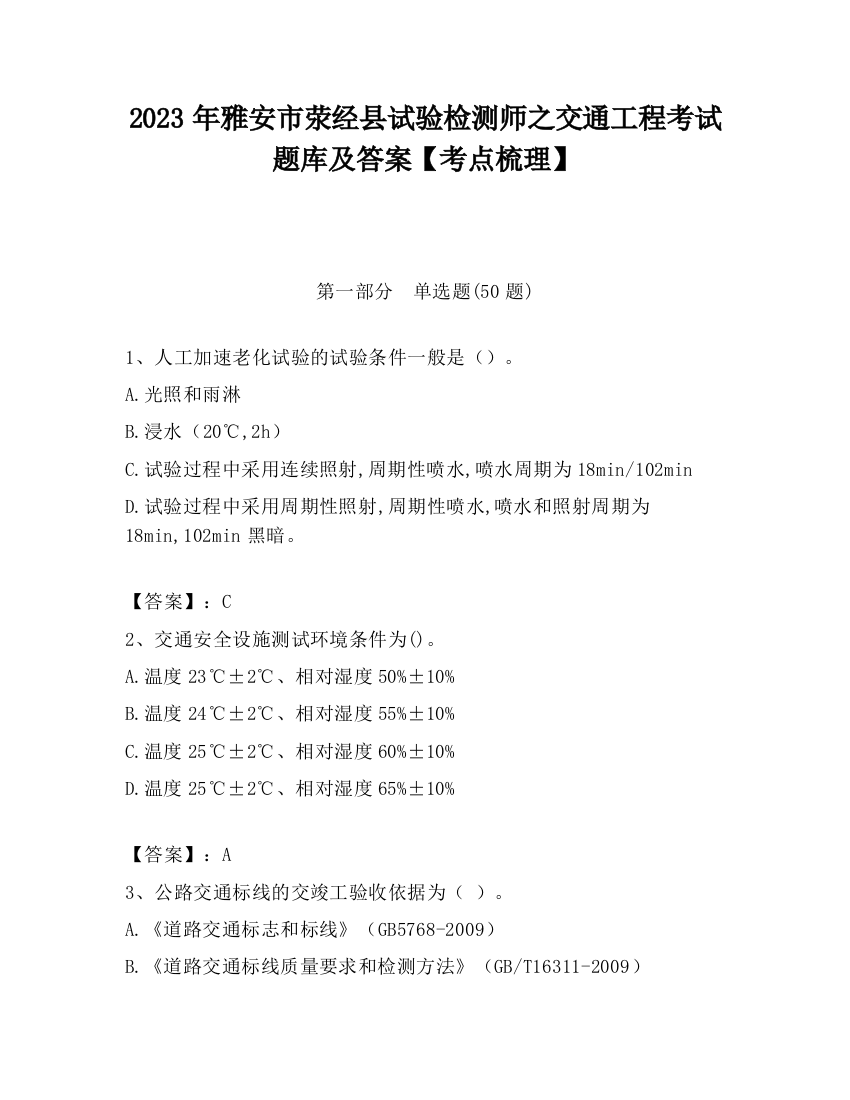 2023 年雅安市荥经县试验检测师之交通工程考试题库及答案【考点梳理】

第一部分　单选题(50 题)

1、人工加速老化试验的试验条件一般是（）。

A.光照和雨淋

B.浸水（20℃,2h）

C.试验过程中采用连续照射,周期性喷水,喷水周期为 18min/102min

D.试验过程中采用周期性照射,周期性喷水,喷水和照射周期为 18min,102min 黑暗。

【答案】：C

2、交通安全设施测试环境条件为()。

A.温度 23℃±2℃、相对湿度 50%±10%

B.温度 24℃±2℃、相对湿度 55%±10%

C.温度 25℃±2℃、相对湿度 60%±10%

D.温度 25℃±2℃、相对湿度 65%±10%

【答案】：A

3、公路交通标线的交竣工验收依据为（ ）。

A.《道路交通标志和标线》（GB5768-2009）

B.《道路交通标线质量要求和检测方法》（GB/T16311-2009）